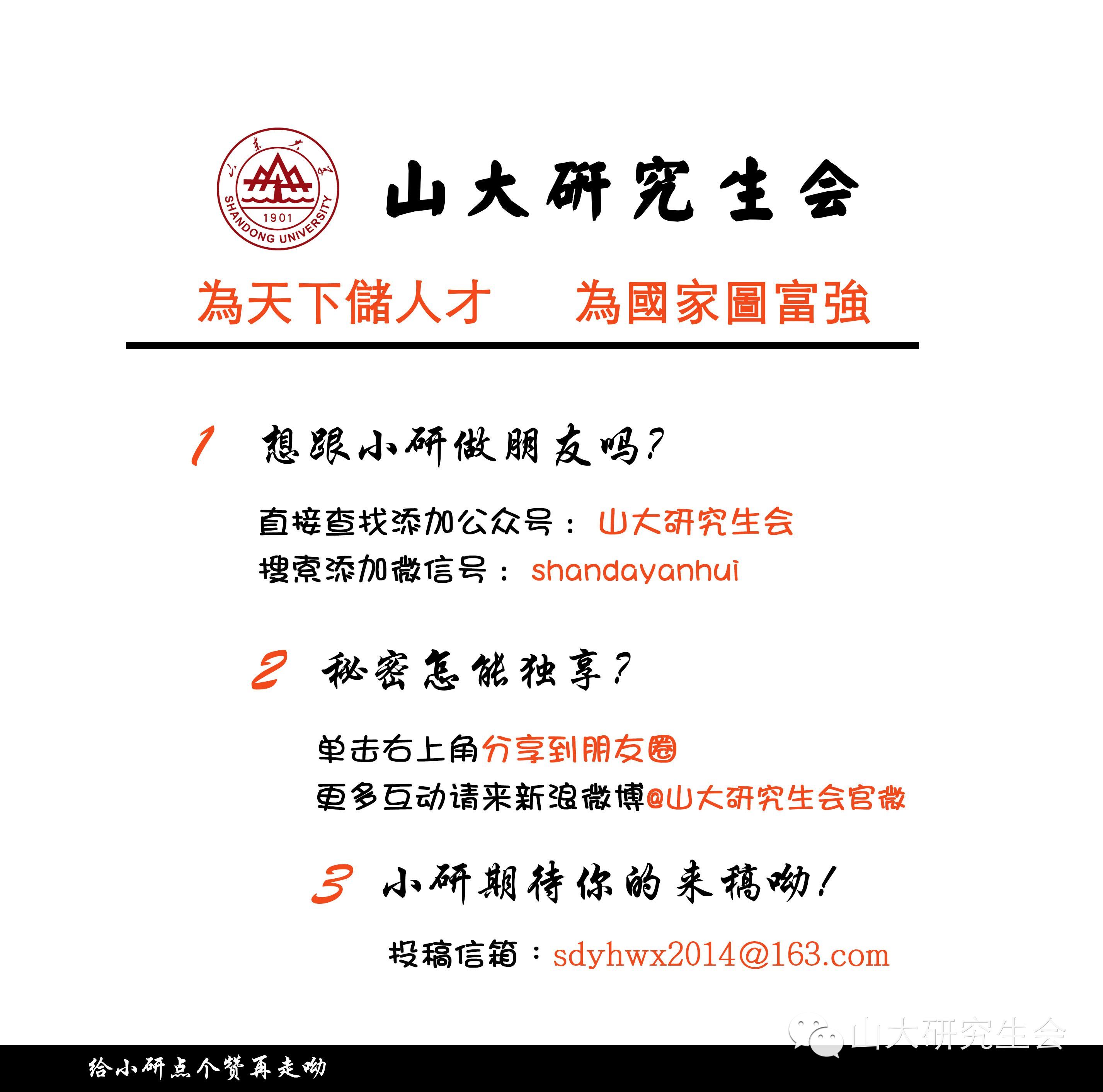 山东大学

SHANDONG UNIVERSITY

1901

山大研究生会

為天下儲人才　為國家圖富強

1 想跟小研做朋友吗？

直接查找添加公众号：山大研究生会

搜索添加微信号：shandayanhui

2 秘密怎能独享？

单击右上角分享到朋友圈

更多互动请来新浪微博@山大研究生会官微

3 小研期待你的来稿呦！

投稿信箱：sdyhwx2014@163.com

给小研点个赞再走呦

山大研究生会